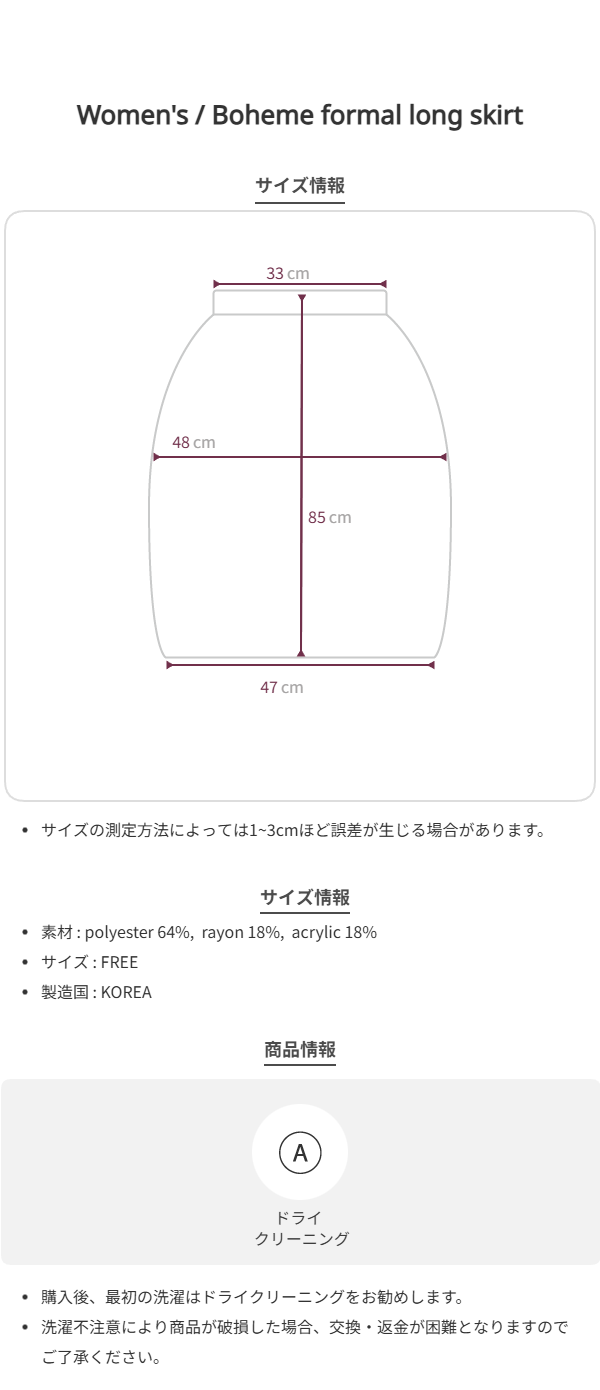 Women's / Boheme formal long skirt

サイズ情報

33 cm

48 cm

85 cm

47 cm

• サイズの測定方法によっては1~3cmほど誤差が生じる場合があります。

サイズ情報

• 素材 : polyester 64%, rayon 18%, acrylic 18%
• サイズ : FREE
• 製造国 : KOREA

商品情報

A

ドライ
クリーニング

• 購入後、最初の洗濯はドライクリーニングをお勧めします。
• 洗濯不注意により商品が破損した場合、交換・返金が困難となりますのでご了承ください。